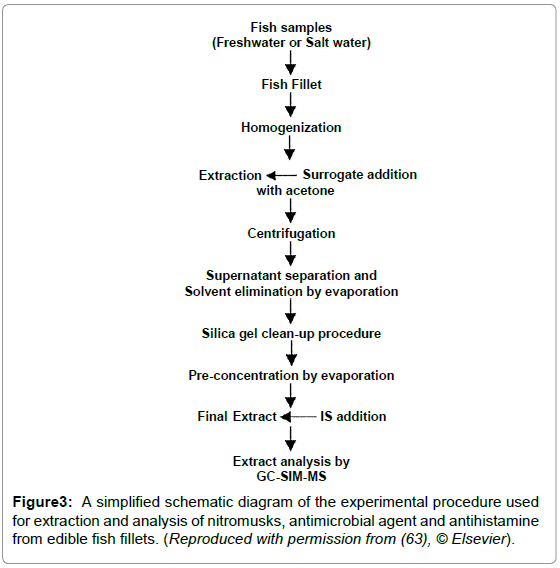 Fish samples
(Freshwater or Salt water)

Fish Fillet

Homogenization

Extraction with acetone

Surrogate addition

Centrifugation

Supernatant separation and Solvent elimination by evaporation

Silica gel clean-up procedure

Pre-concentration by evaporation

Final Extract

IS addition

Extract analysis by GC-SIM-MS

Figure3: A simplified schematic diagram of the experimental procedure used for extraction and analysis of nitromusks, antimicrobial agent and antihistamine from edible fish fillets. (Reproduced with permission from (63), © Elsevier).